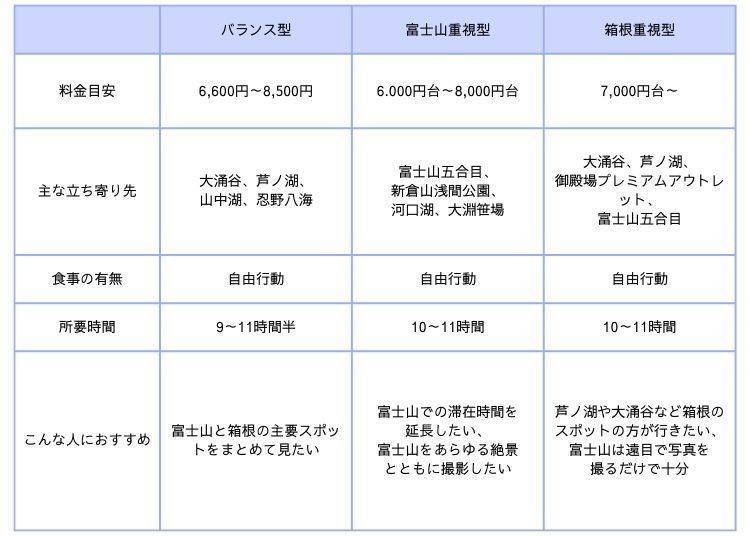 | | バランス型 | 富士山重視型 | 箱根重視型 |
|---|---|---|---|
| 料金目安 | 6,600円～8,500円 | 6.000円台～8,000円台 | 7,000円台～ |
| 主な立ち寄り先 | 大涌谷、芦ノ湖、山中湖、忍野八海 | 富士山五合目、新倉山浅間公園、河口湖、大淵笹場 | 大涌谷、芦ノ湖、御殿場プレミアムアウトレット、富士山五合目 |
| 食事の有無 | 自由行動 | 自由行動 | 自由行動 |
| 所要時間 | 9～11時間半 | 10～11時間 | 10～11時間 |
| こんな人におすすめ | 富士山と箱根の主要スポットをまとめて見たい | 富士山での滞在時間を延長したい、富士山をあらゆる絶景とともに撮影したい | 芦ノ湖や大涌谷など箱根のスポットの方が行きたい、富士山は遠目で写真を撮るだけで十分 |